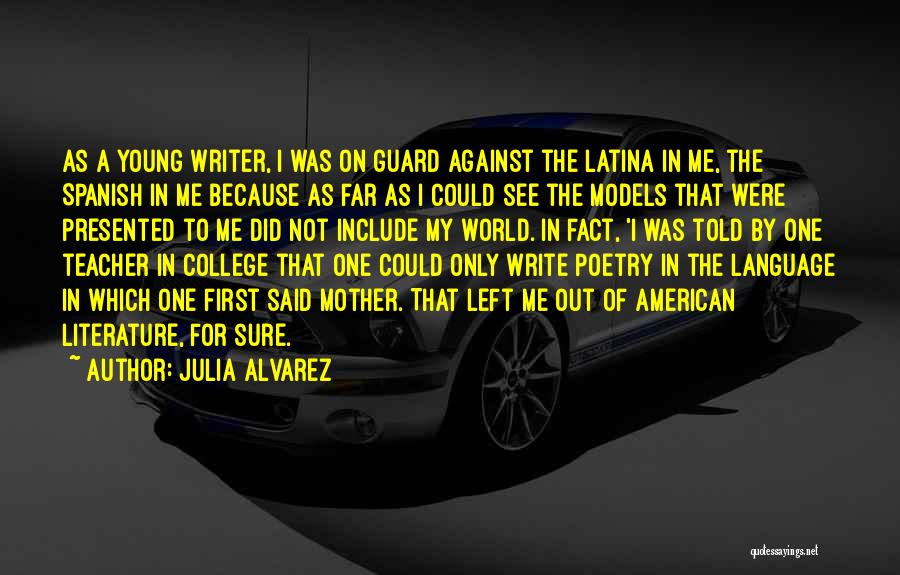 AS A YOUNG WRITER, I WAS ON GUARD AGAINST THE LATINA IN ME, THE SPANISH IN ME BECAUSE AS FAR AS I COULD SEE THE MODELS THAT WERE PRESENTED TO ME DID NOT INCLUDE MY WORLD. IN FACT, 'I WAS TOLD BY ONE TEACHER IN COLLEGE THAT ONE COULD ONLY WRITE POETRY IN THE LANGUAGE IN WHICH ONE FIRST SAID MOTHER. THAT LEFT ME OUT OF AMERICAN LITERATURE, FOR SURE.
~ AUTHOR: JULIA ALVAREZ

quotessayings.net